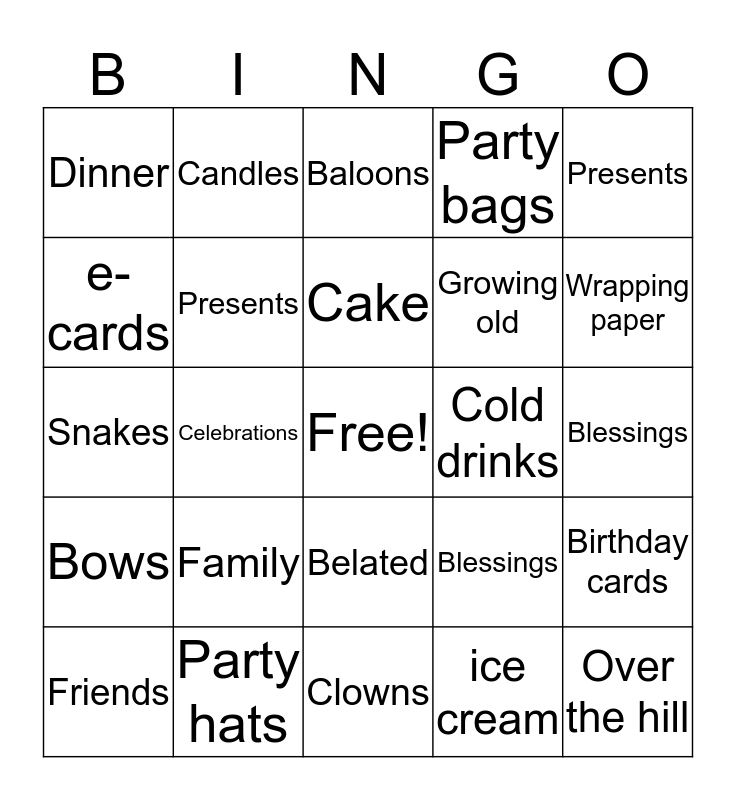 | B | I | N | G | O |
|---|---|---|---|---|
| Dinner | Candles | Baloons | Party bags | Presents |
| e-cards | Presents | Cake | Growing old | Wrapping paper |
| Snakes | Celebrations | Free! | Cold drinks | Blessings |
| Bows | Family | Belated | Blessings | Birthday cards |
| Friends | Party hats | Clowns | ice cream | Over the hill |